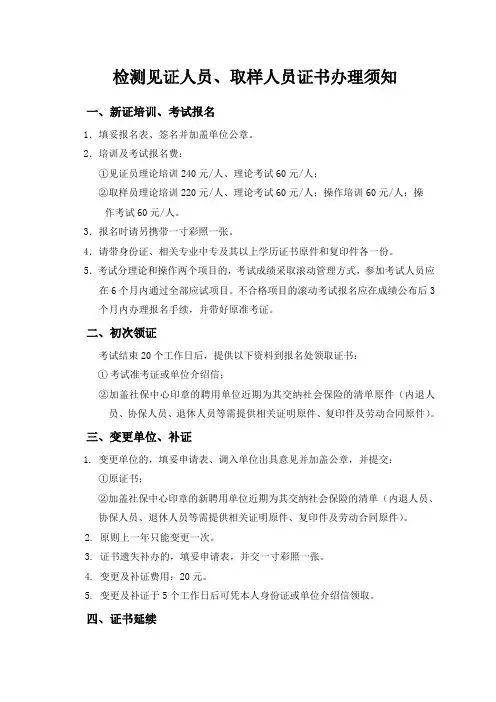 检测见证人员、取样人员证书办理须知

一、新证培训、考试报名

1. 填妥报名表、签名并加盖单位公章。

2. 培训及考试报名费：

①见证员理论培训 240 元/人、理论考试 60 元/人；

②取样员理论培训 220 元/人、理论考试 60 元/人；操作培训 60 元/人；操作考试 60 元/人。

3. 报名时请另携带一寸彩照一张。

4. 请带身份证、相关专业中专及其以上学历证书原件和复印件各一份。

5. 考试分理论和操作两个项目的，考试成绩采取滚动管理方式，参加考试人员应在 6 个月内通过全部应试项目。不合格项目的滚动考试报名应在成绩公布后 3 个月内办理报名手续，并带好原准考证。

二、初次领证

考试结束 20 个工作日后，提供以下资料到报名处领取证书：

① 考试准考证或单位介绍信；

②加盖社保中心印章的聘用单位近期为其交纳社会保险的清单原件（内退人员、协保人员、退休人员等需提供相关证明原件、复印件及劳动合同原件）。

三、变更单位、补证

1. 变更单位的，填妥申请表、调入单位出具意见并加盖公章，并提交：

①原证书；

②加盖社保中心印章的新聘用单位近期为其交纳社会保险的清单（内退人员、协保人员、退休人员等需提供相关证明原件、复印件及劳动合同原件）。

2. 原则上一年只能变更一次。

3. 证书遗失补办的，填妥申请表，并交一寸彩照一张。

4. 变更及补证费用：20 元。

5. 变更及补证于 5 个工作日后可凭本人身份证或单位介绍信领取。

四、证书延续